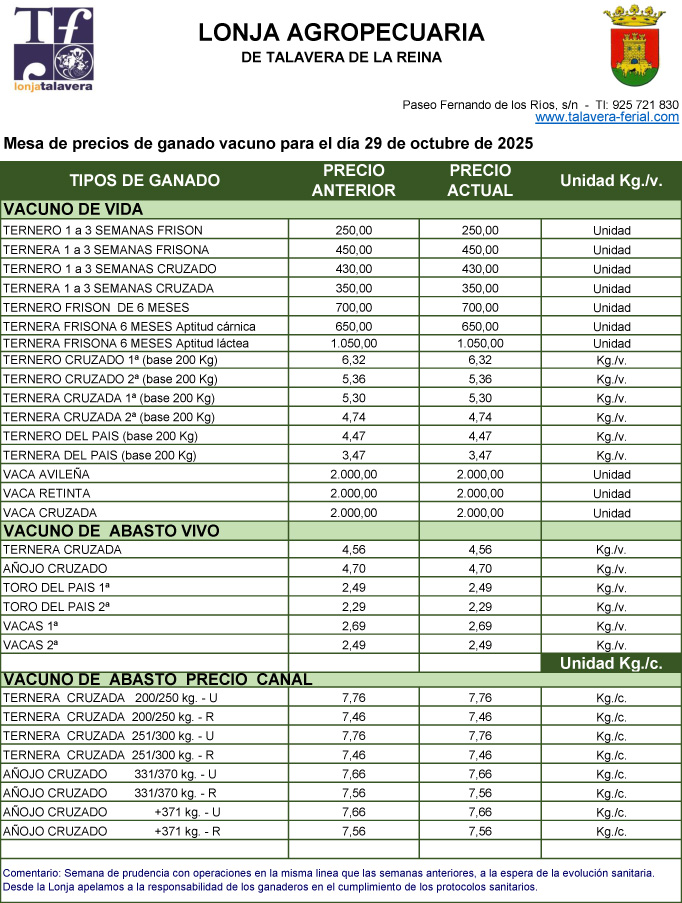 Tf
lonjatalavera

LONJA AGROPECUARIA
DE TALAVERA DE LA REINA

Paseo Fernando de los Rios, s/n - Tl: 925 721 830
www.talavera-ferial.com

Mesa de precios de ganado vacuno para el día 29 de octubre de 2025

| TIPOS DE GANADO | PRECIO ANTERIOR | PRECIO ACTUAL | Unidad Kg./v. |
|---|---|---|---|
| VACUNO DE VIDA | | | |
| TERNERO 1 a 3 SEMANAS FRISON | 250,00 | 250,00 | Unidad |
| TERNERA 1 a 3 SEMANAS FRISONA | 450,00 | 450,00 | Unidad |
| TERNERO 1 a 3 SEMANAS CRUZADO | 430,00 | 430,00 | Unidad |
| TERNERA 1 a 3 SEMANAS CRUZADA | 350,00 | 350,00 | Unidad |
| TERNERO FRISON DE 6 MESES | 700,00 | 700,00 | Unidad |
| TERNERA FRISONA 6 MESES Aptitud cárnica | 650,00 | 650,00 | Unidad |
| TERNERA FRISONA 6 MESES Aptitud láctea | 1.050,00 | 1.050,00 | Unidad |
| TERNERO CRUZADO 1ª (base 200 Kg) | 6,32 | 6,32 | Kg./v. |
| TERNERO CRUZADO 2ª (base 200 Kg) | 5,36 | 5,36 | Kg./v. |
| TERNERA CRUZADA 1ª (base 200 Kg) | 5,30 | 5,30 | Kg./v. |
| TERNERA CRUZADA 2ª (base 200 Kg) | 4,74 | 4,74 | Kg./v. |
| TERNERO DEL PAIS (base 200 Kg) | 4,47 | 4,47 | Kg./v. |
| TERNERA DEL PAIS (base 200 Kg) | 3,47 | 3,47 | Kg./v. |
| VACA AVILEÑA | 2.000,00 | 2.000,00 | Unidad |
| VACA RETINTA | 2.000,00 | 2.000,00 | Unidad |
| VACA CRUZADA | 2.000,00 | 2.000,00 | Unidad |
| VACUNO DE ABASTO VIVO | | | |
| TERNERA CRUZADA | 4,56 | 4,56 | Kg./v. |
| AÑOJO CRUZADO | 4,70 | 4,70 | Kg./v. |
| TORO DEL PAIS 1ª | 2,49 | 2,49 | Kg./v. |
| TORO DEL PAIS 2ª | 2,29 | 2,29 | Kg./v. |
| VACAS 1ª | 2,69 | 2,69 | Kg./v. |
| VACAS 2ª | 2,49 | 2,49 | Kg./v. |
| | | | Unidad Kg./c. |
| VACUNO DE ABASTO PRECIO CANAL | | | |
| TERNERA CRUZADA 200/250 kg. - U | 7,76 | 7,76 | Kg./c. |
| TERNERA CRUZADA 200/250 kg. - R | 7,46 | 7,46 | Kg./c. |
| TERNERA CRUZADA 251/300 kg. - U | 7,76 | 7,76 | Kg./c. |
| TERNERA CRUZADA 251/300 kg. - R | 7,46 | 7,46 | Kg./c. |
| AÑOJO CRUZADO 331/370 kg. - U | 7,66 | 7,66 | Kg./c. |
| AÑOJO CRUZADO 331/370 kg. - R | 7,56 | 7,56 | Kg./c. |
| AÑOJO CRUZADO +371 kg. - U | 7,66 | 7,66 | Kg./c. |
| AÑOJO CRUZADO +371 kg. - R | 7,56 | 7,56 | Kg./c. |

Comentario: Semana de prudencia con operaciones en la misma linea que las semanas anteriores, a la espera de la evolución sanitaria.
Desde la Lonja apelamos a la responsabilidad de los ganaderos en el cumplimiento de los protocolos sanitarios.